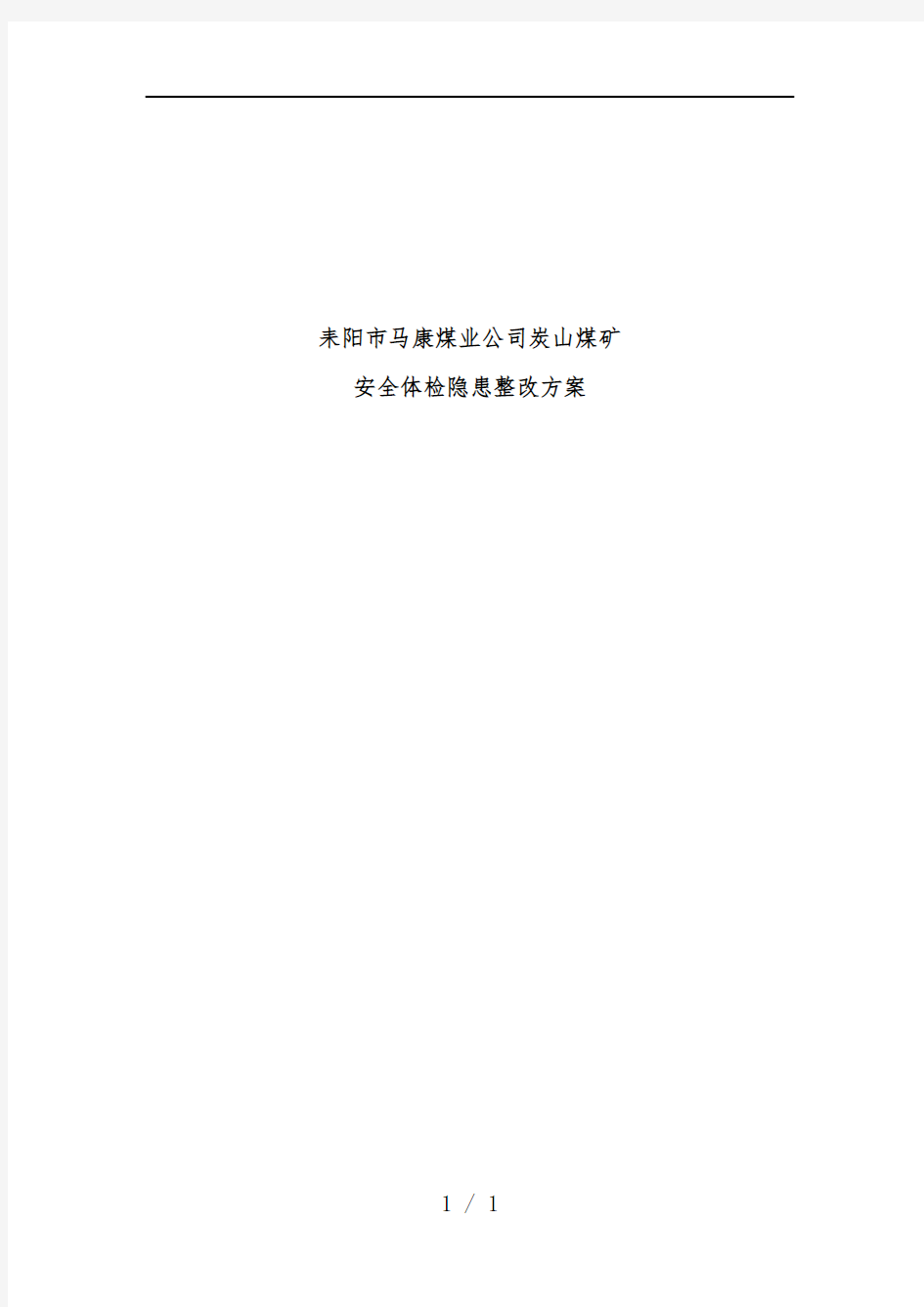 耒阳市马康煤业公司炭山煤矿

安全体检隐患整改方案

1 / 1